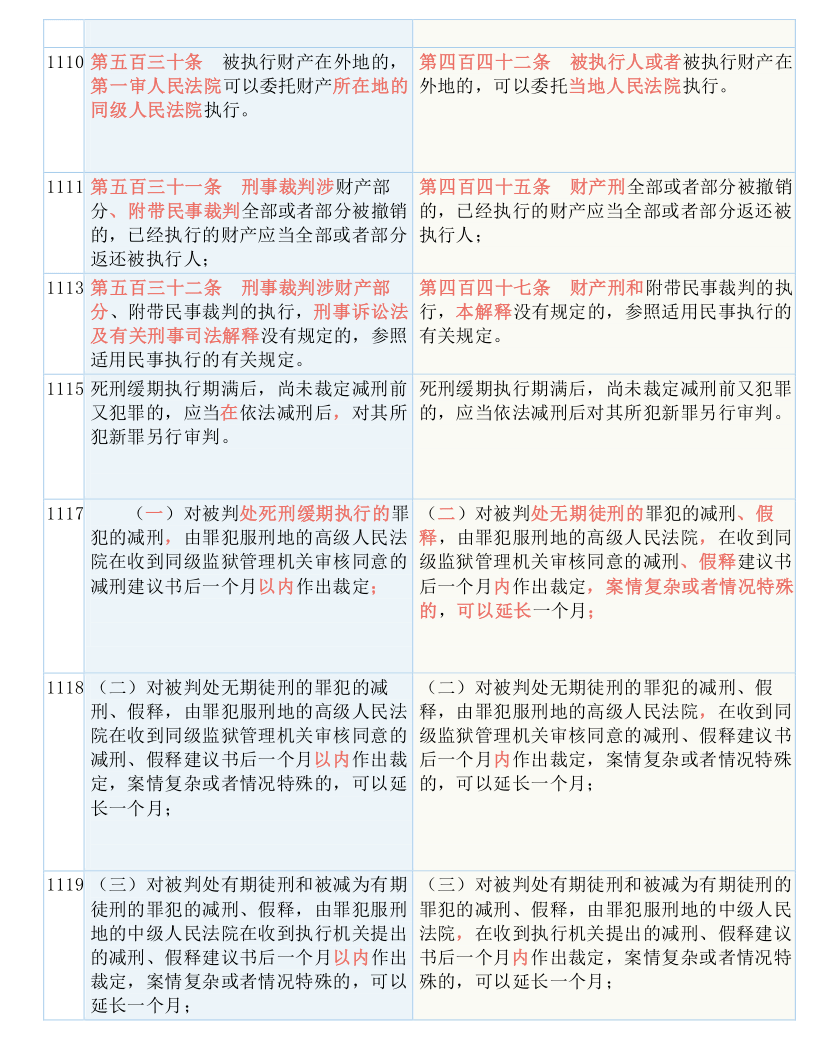 | | | |
|---|---|---|
| 1110 | 第五百三十条　被执行财产在外地的，第一审人民法院可以委托财产所在地的同级人民法院执行。 | 第四百四十二条　被执行人或者被执行财产在外地的，可以委托当地人民法院执行。 |
| 1111 | 第五百三十一条　刑事裁判涉财产部分、附带民事裁判全部或者部分被撤销的，已经执行的财产应当全部或者部分返还被执行人； | 第四百四十五条　财产刑全部或者部分被撤销的，已经执行的财产应当全部或者部分返还被执行人； |
| 1113 | 第五百三十二条　刑事裁判涉财产部分、附带民事裁判的执行，刑事诉讼法及有关刑事司法解释没有规定的，参照适用民事执行的有关规定。 | 第四百四十七条　财产刑和附带民事裁判的执行，本解释没有规定的，参照适用民事执行的有关规定。 |
| 1115 | 死刑缓期执行期满后，尚未裁定减刑前又犯罪的，应当在依法减刑后，对其所犯新罪另行审判。 | 死刑缓期执行期满后，尚未裁定减刑前又犯罪的，应当依法减刑后对其所犯新罪另行审判。 |
| 1117 | （一）对被判处死刑缓期执行的罪犯的减刑，由罪犯服刑地的高级人民法院在收到同级监狱管理机关审核同意的减刑建议书后一个月以内作出裁定； | （二）对被判处无期徒刑的罪犯的减刑、假释，由罪犯服刑地的高级人民法院，在收到同级监狱管理机关审核同意的减刑、假释建议书后一个月内作出裁定，案情复杂或者情况特殊的，可以延长一个月； |
| 1118 | （二）对被判处无期徒刑的罪犯的减刑、假释，由罪犯服刑地的高级人民法院在收到同级监狱管理机关审核同意的减刑、假释建议书后一个月以内作出裁定，案情复杂或者情况特殊的，可以延长一个月； | （二）对被判处无期徒刑的罪犯的减刑、假释，由罪犯服刑地的高级人民法院，在收到同级监狱管理机关审核同意的减刑、假释建议书后一个月内作出裁定，案情复杂或者情况特殊的，可以延长一个月； |
| 1119 | （三）对被判处有期徒刑和被减为有期徒刑的罪犯的减刑、假释，由罪犯服刑地的中级人民法院在收到执行机关提出的减刑、假释建议书后一个月以内作出裁定，案情复杂或者情况特殊的，可以延长一个月； | （三）对被判处有期徒刑和被减为有期徒刑的罪犯的减刑、假释，由罪犯服刑地的中级人民法院，在收到执行机关提出的减刑、假释建议书后一个月内作出裁定，案情复杂或者情况特殊的，可以延长一个月； |